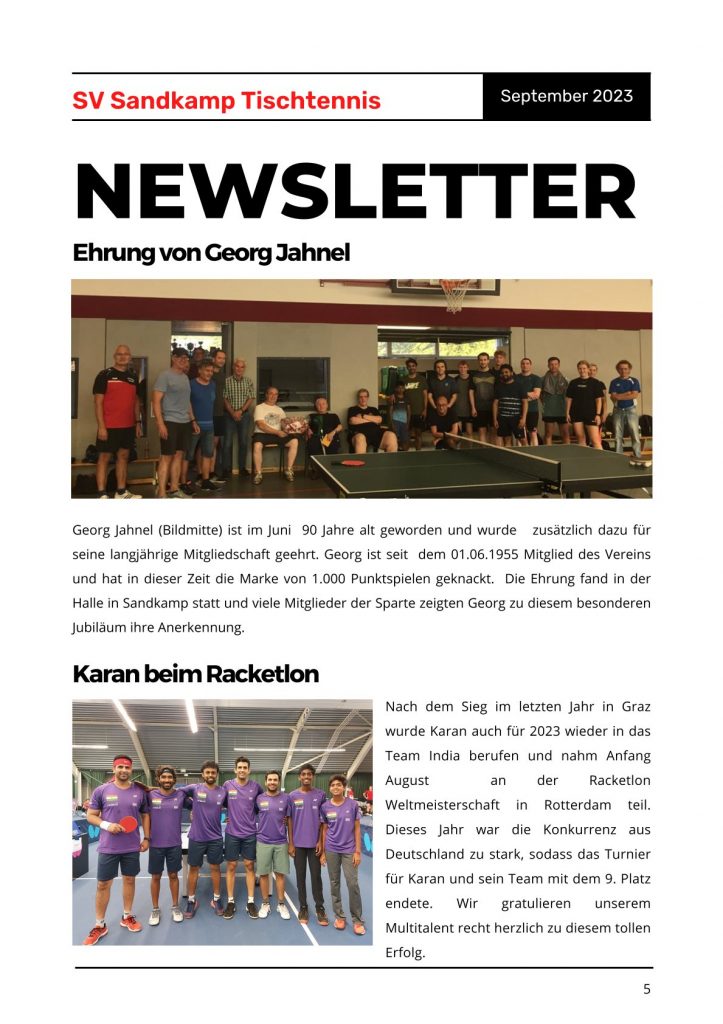 SV Sandkamp Tischtennis

September 2023

NEWSLETTER

Ehrung von Georg Jahnel

Georg Jahnel (Bildmitte) ist im Juni 90 Jahre alt geworden und wurde zusätzlich dazu für seine langjährige Mitgliedschaft geehrt. Georg ist seit dem 01.06.1955 Mitglied des Vereins und hat in dieser Zeit die Marke von 1.000 Punktspielen geknackt. Die Ehrung fand in der Halle in Sandkamp statt und viele Mitglieder der Sparte zeigten Georg zu diesem besonderen Jubiläum ihre Anerkennung.

Karan beim Racketlon

Nach dem Sieg im letzten Jahr in Graz wurde Karan auch für 2023 wieder in das Team India berufen und nahm Anfang August an der Racketlon Weltmeisterschaft in Rotterdam teil. Dieses Jahr war die Konkurrenz aus Deutschland zu stark, sodass das Turnier für Karan und sein Team mit dem 9. Platz endete. Wir gratulieren unserem Multitalent recht herzlich zu diesem tollen Erfolg.

5